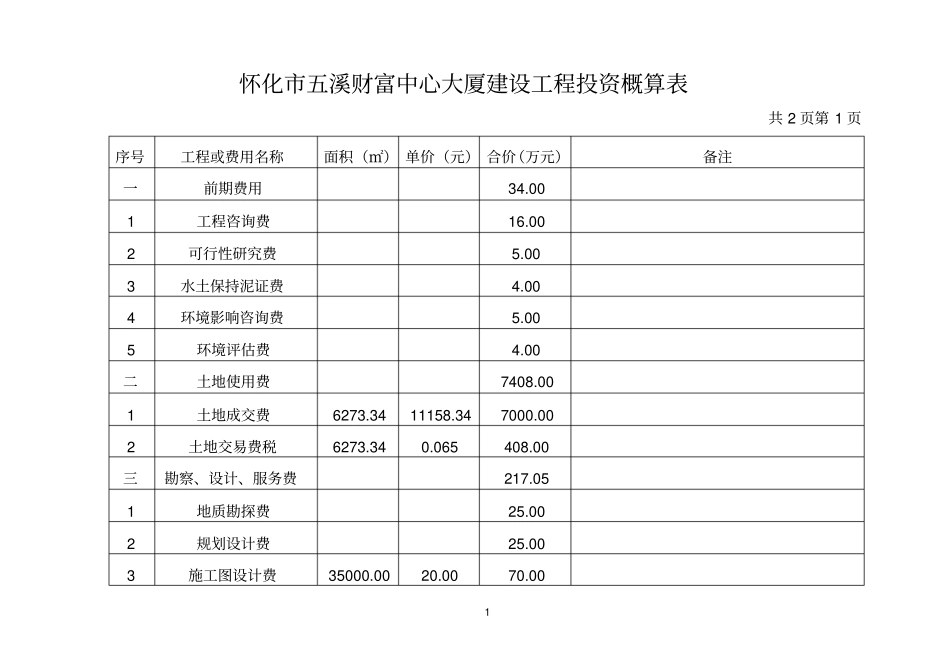 怀化市五溪财富中心大厦建设工程投资概算表

共 2 页第 1 页

| 序号 | 工程或费用名称 | 面积（㎡） | 单价（元） | 合价（万元） | 备注 |
|---|---|---|---|---|---|
| 一 | 前期费用 | | | 34.00 | |
| 1 | 工程咨询费 | | | 16.00 | |
| 2 | 可行性研究费 | | | 5.00 | |
| 3 | 水土保持泥证费 | | | 4.00 | |
| 4 | 环境影响咨询费 | | | 5.00 | |
| 5 | 环境评估费 | | | 4.00 | |
| 二 | 土地使用费 | | | 7408.00 | |
| 1 | 土地成交费 | 6273.34 | 11158.34 | 7000.00 | |
| 2 | 土地交易费税 | 6273.34 | 0.065 | 408.00 | |
| 三 | 勘察、设计、服务费 | | | 217.05 | |
| 1 | 地质勘探费 | | | 25.00 | |
| 2 | 规划设计费 | | | 25.00 | |
| 3 | 施工图设计费 | 35000.00 | 20.00 | 70.00 | |

1